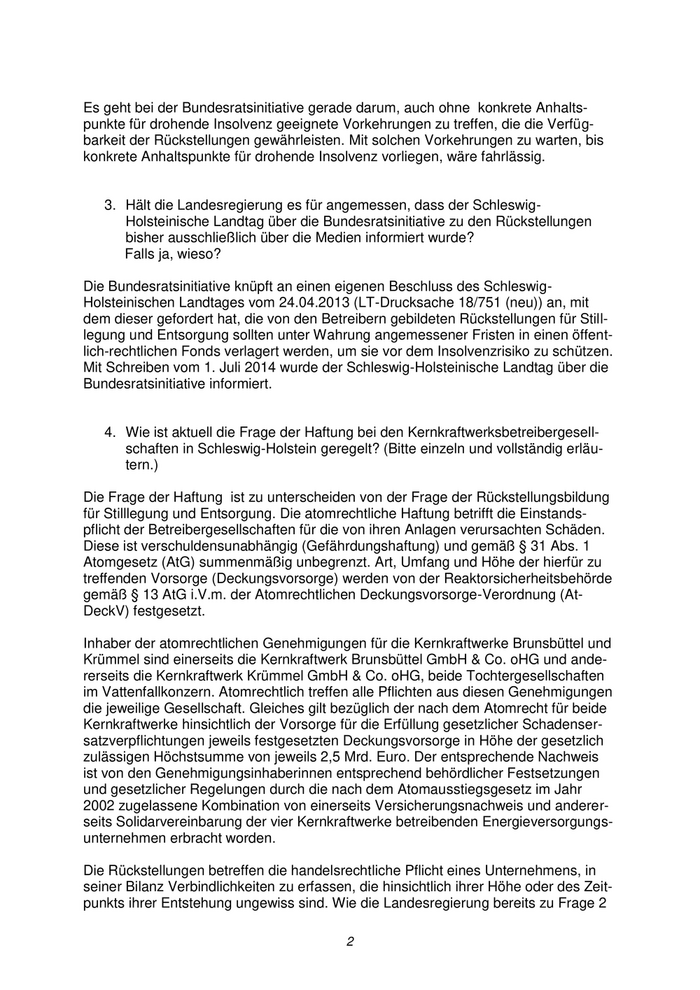 Es geht bei der Bundesratsinitiative gerade darum, auch ohne konkrete Anhaltspunkte für drohende Insolvenz geeignete Vorkehrungen zu treffen, die die Verfügbarkeit der Rückstellungen gewährleisten. Mit solchen Vorkehrungen zu warten, bis konkrete Anhaltspunkte für drohende Insolvenz vorliegen, wäre fahrlässig.

3. Hält die Landesregierung es für angemessen, dass der Schleswig-Holsteinische Landtag über die Bundesratsinitiative zu den Rückstellungen bisher ausschließlich über die Medien informiert wurde?
Falls ja, wieso?

Die Bundesratsinitiative knüpft an einen eigenen Beschluss des Schleswig-Holsteinischen Landtages vom 24.04.2013 (LT-Drucksache 18/751 (neu)) an, mit dem dieser gefordert hat, die von den Betreibern gebildeten Rückstellungen für Stilllegung und Entsorgung sollten unter Wahrung angemessener Fristen in einen öffentlich-rechtlichen Fonds verlagert werden, um sie vor dem Insolvenzrisiko zu schützen. Mit Schreiben vom 1. Juli 2014 wurde der Schleswig-Holsteinische Landtag über die Bundesratsinitiative informiert.

4. Wie ist aktuell die Frage der Haftung bei den Kernkraftwerksbetreibergesellschaften in Schleswig-Holstein geregelt? (Bitte einzeln und vollständig erläutern.)

Die Frage der Haftung ist zu unterscheiden von der Frage der Rückstellungsbildung für Stilllegung und Entsorgung. Die atomrechtliche Haftung betrifft die Einstandspflicht der Betreibergesellschaften für die von ihren Anlagen verursachten Schäden. Diese ist verschuldensunabhängig (Gefährdungshaftung) und gemäß § 31 Abs. 1 Atomgesetz (AtG) summenmäßig unbegrenzt. Art, Umfang und Höhe der hierfür zu treffenden Vorsorge (Deckungsvorsorge) werden von der Reaktorsicherheitsbehörde gemäß § 13 AtG i.V.m. der Atomrechtlichen Deckungsvorsorge-Verordnung (AtDeckV) festgesetzt.

Inhaber der atomrechtlichen Genehmigungen für die Kernkraftwerke Brunsbüttel und Krümmel sind einerseits die Kernkraftwerk Brunsbüttel GmbH & Co. oHG und andererseits die Kernkraftwerk Krümmel GmbH & Co. oHG, beide Tochtergesellschaften im Vattenfallkonzern. Atomrechtlich treffen alle Pflichten aus diesen Genehmigungen die jeweilige Gesellschaft. Gleiches gilt bezüglich der nach dem Atomrecht für beide Kernkraftwerke hinsichtlich der Vorsorge für die Erfüllung gesetzlicher Schadensersatzverpflichtungen jeweils festgesetzten Deckungsvorsorge in Höhe der gesetzlich zulässigen Höchstsumme von jeweils 2,5 Mrd. Euro. Der entsprechende Nachweis ist von den Genehmigungsinhaberinnen entsprechend behördlicher Festsetzungen und gesetzlicher Regelungen durch die nach dem Atomausstiegsgesetz im Jahr 2002 zugelassene Kombination von einerseits Versicherungsnachweis und andererseits Solidarvereinbarung der vier Kernkraftwerke betreibenden Energieversorgungsunternehmen erbracht worden.

Die Rückstellungen betreffen die handelsrechtliche Pflicht eines Unternehmens, in seiner Bilanz Verbindlichkeiten zu erfassen, die hinsichtlich ihrer Höhe oder des Zeitpunkts ihrer Entstehung ungewiss sind. Wie die Landesregierung bereits zu Frage 2

2